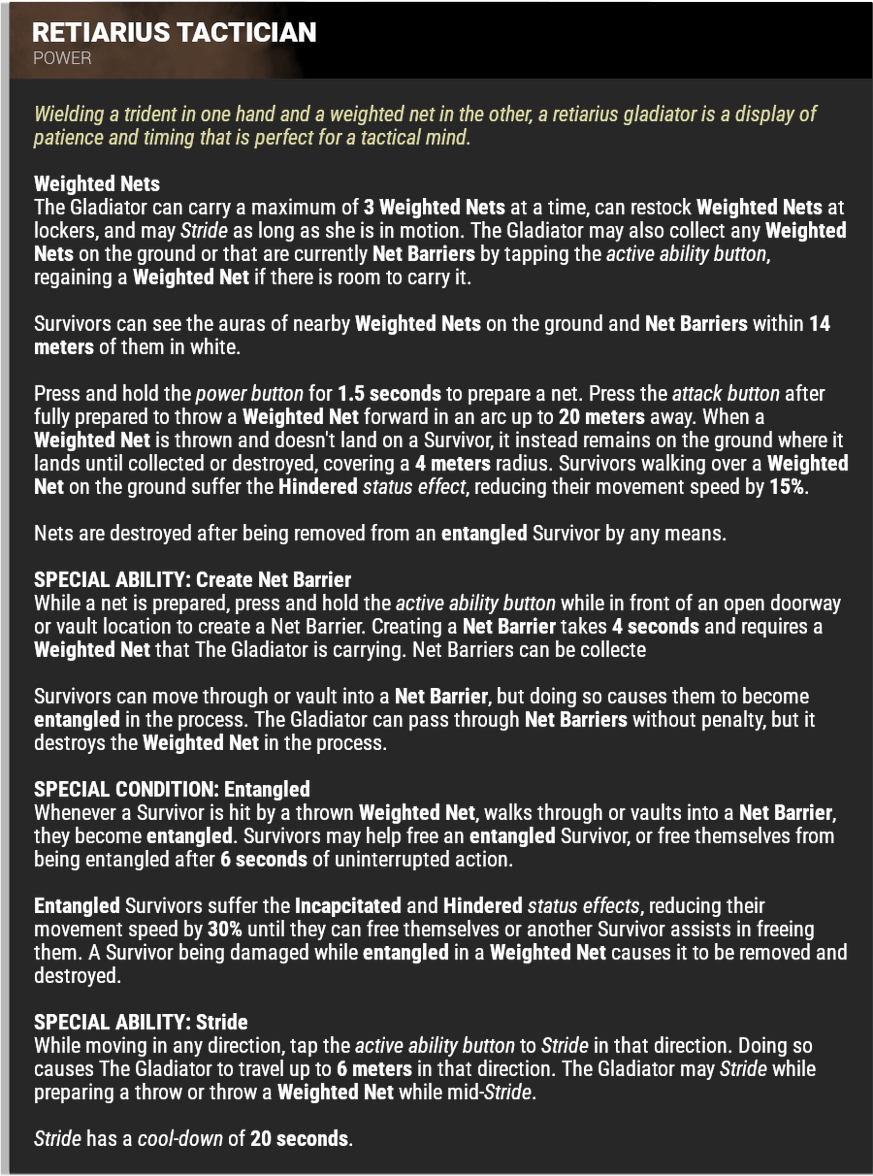 RETIARIUS TACTICIAN
POWER

Wielding a trident in one hand and a weighted net in the other, a retiarius gladiator is a display of patience and timing that is perfect for a tactical mind.

Weighted Nets
The Gladiator can carry a maximum of 3 Weighted Nets at a time, can restock Weighted Nets at lockers, and may Stride as long as she is in motion. The Gladiator may also collect any Weighted Nets on the ground or that are currently Net Barriers by tapping the active ability button, regaining a Weighted Net if there is room to carry it.

Survivors can see the auras of nearby Weighted Nets on the ground and Net Barriers within 14 meters of them in white.

Press and hold the power button for 1.5 seconds to prepare a net. Press the attack button after fully prepared to throw a Weighted Net forward in an arc up to 20 meters away. When a Weighted Net is thrown and doesn't land on a Survivor, it instead remains on the ground where it lands until collected or destroyed, covering a 4 meters radius. Survivors walking over a Weighted Net on the ground suffer the Hindered status effect, reducing their movement speed by 15%.

Nets are destroyed after being removed from an entangled Survivor by any means.

SPECIAL ABILITY: Create Net Barrier
While a net is prepared, press and hold the active ability button while in front of an open doorway or vault location to create a Net Barrier. Creating a Net Barrier takes 4 seconds and requires a Weighted Net that The Gladiator is carrying. Net Barriers can be collecte

Survivors can move through or vault into a Net Barrier, but doing so causes them to become entangled in the process. The Gladiator can pass through Net Barriers without penalty, but it destroys the Weighted Net in the process.

SPECIAL CONDITION: Entangled
Whenever a Survivor is hit by a thrown Weighted Net, walks through or vaults into a Net Barrier, they become entangled. Survivors may help free an entangled Survivor, or free themselves from being entangled after 6 seconds of uninterrupted action.

Entangled Survivors suffer the Incapcitated and Hindered status effects, reducing their movement speed by 30% until they can free themselves or another Survivor assists in freeing them. A Survivor being damaged while entangled in a Weighted Net causes it to be removed and destroyed.

SPECIAL ABILITY: Stride
While moving in any direction, tap the active ability button to Stride in that direction. Doing so causes The Gladiator to travel up to 6 meters in that direction. The Gladiator may Stride while preparing a throw or throw a Weighted Net while mid-Stride.

Stride has a cool-down of 20 seconds.